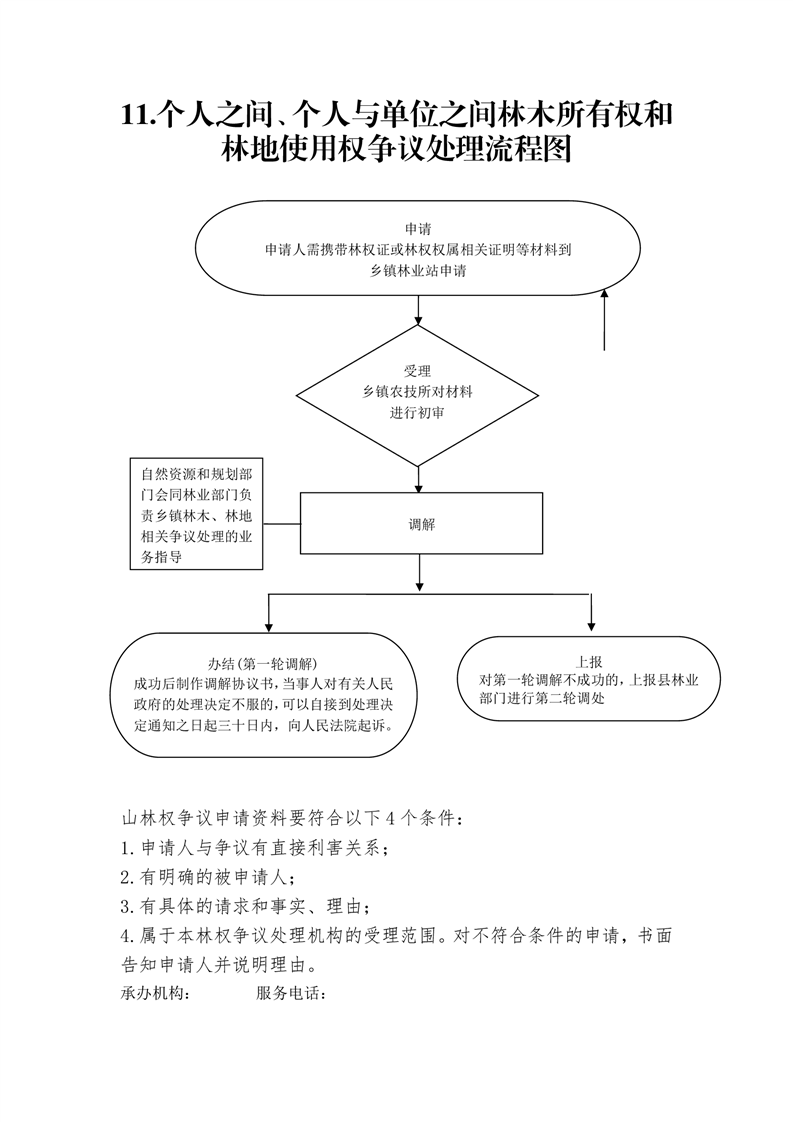 11.个人之间、个人与单位之间林木所有权和林地使用权争议处理流程图

申请
申请人需携带林权证或林权权属相关证明等材料到乡镇林业站申请

受理
乡镇农技所对材料进行初审

自然资源和规划部门会同林业部门负责乡镇林木、林地相关争议处理的业务指导

调解

办结(第一轮调解)
成功后制作调解协议书，当事人对有关人民政府的处理决定不服的，可以自接到处理决定通知之日起三十日内，向人民法院起诉。

上报
对第一轮调解不成功的，上报县林业部门进行第二轮调处

山林权争议申请资料要符合以下4个条件：
1.申请人与争议有直接利害关系；
2.有明确的被申请人；
3.有具体的请求和事实、理由；
4.属于本林权争议处理机构的受理范围。对不符合条件的申请，书面告知申请人并说明理由。
承办机构：　　服务电话：